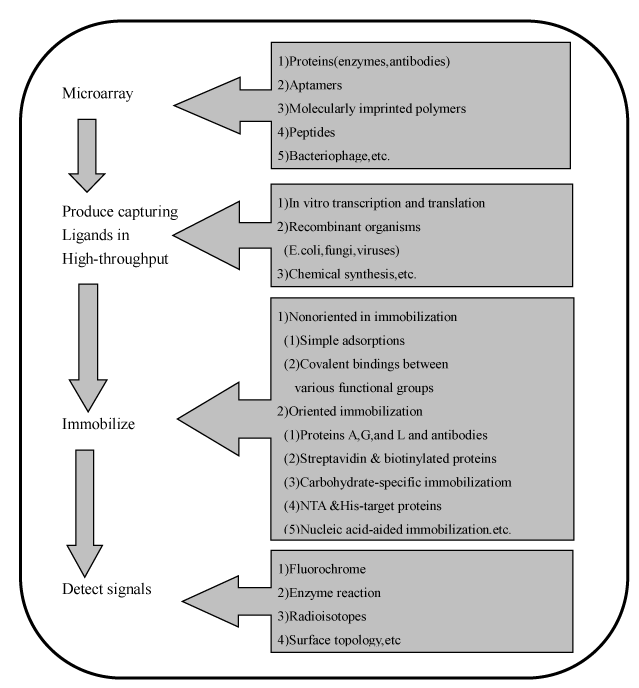 Microarray

1)Proteins(enzymes,antibodies)
2)Aptamers
3)Molecularly imprinted polymers
4)Peptides
5)Bacteriophage,etc.

Produce capturing Ligands in High-throughput

1)In vitro transcription and translation
2)Recombinant organisms
(E.coli,fungi,viruses)
3)Chemical synthesis,etc.

Immobilize

1)Nonoriented in immobilization
(1)Simple adsorptions
(2)Covalent bindings between various functional groups
2)Oriented immobilization
(1)Proteins A,G,and L and antibodies
(2)Streptavidin & biotinylated proteins
(3)Carbohydrate-specific immobilizatiom
(4)NTA &His-target proteins
(5)Nucleic acid-aided immobilization.etc.

Detect signals

1)Fluorochrome
2)Enzyme reaction
3)Radioisotopes
4)Surface topology,etc